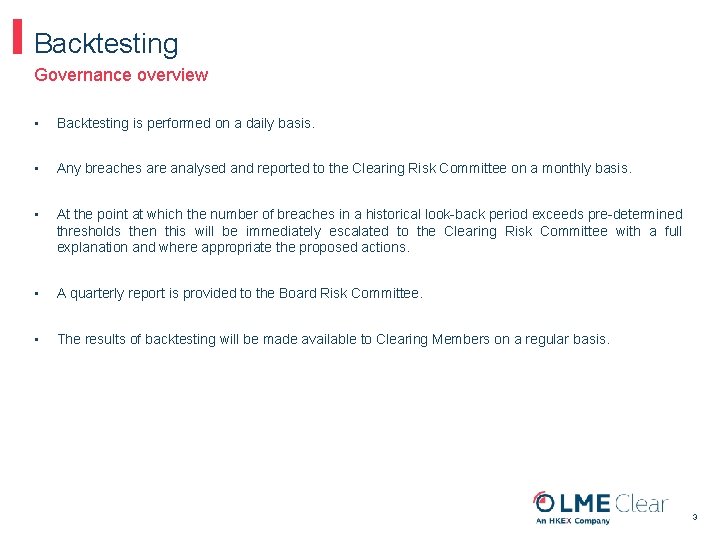 Backtesting

Governance overview

▪ Backtesting is performed on a daily basis.

▪ Any breaches are analysed and reported to the Clearing Risk Committee on a monthly basis.

▪ At the point at which the number of breaches in a historical look-back period exceeds pre-determined thresholds then this will be immediately escalated to the Clearing Risk Committee with a full explanation and where appropriate the proposed actions.

▪ A quarterly report is provided to the Board Risk Committee.

▪ The results of backtesting will be made available to Clearing Members on a regular basis.

LME Clear
An HKEX Company

3